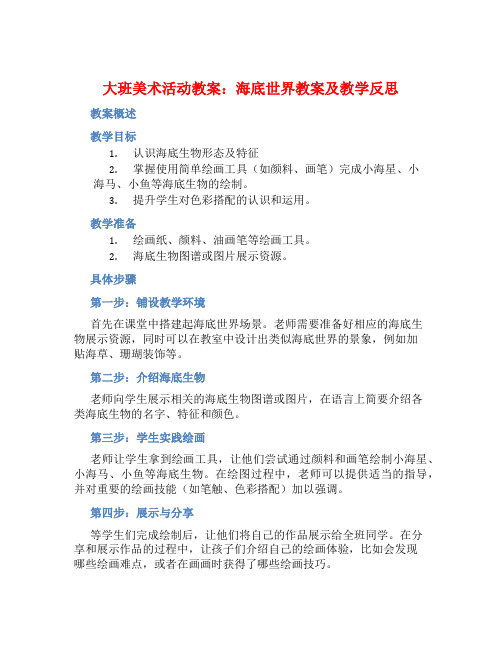 大班美术活动教案：海底世界教案及教学反思

教案概述

教学目标

1. 认识海底生物形态及特征

2. 掌握使用简单绘画工具（如颜料、画笔）完成小海星、小海马、小鱼等海底生物的绘制。

3. 提升学生对色彩搭配的认识和运用。

教学准备

1. 绘画纸、颜料、油画笔等绘画工具。

2. 海底生物图谱或图片展示资源。

具体步骤

第一步：铺设教学环境

首先在课堂中搭建起海底世界场景。老师需要准备好相应的海底生物展示资源，同时可以在教室中设计出类似海底世界的景象，例如加贴海草、珊瑚装饰等。

第二步：介绍海底生物

老师向学生展示相关的海底生物图谱或图片，在语言上简要介绍各类海底生物的名字、特征和颜色。

第三步：学生实践绘画

老师让学生拿到绘画工具，让他们尝试通过颜料和画笔绘制小海星、小海马、小鱼等海底生物。在绘图过程中，老师可以提供适当的指导，并对重要的绘画技能（如笔触、色彩搭配）加以强调。

第四步：展示与分享

等学生们完成绘制后，让他们将自己的作品展示给全班同学。在分享和展示作品的过程中，让孩子们介绍自己的绘画体验，比如会发现哪些绘画难点，或者在画画时获得了哪些绘画技巧。